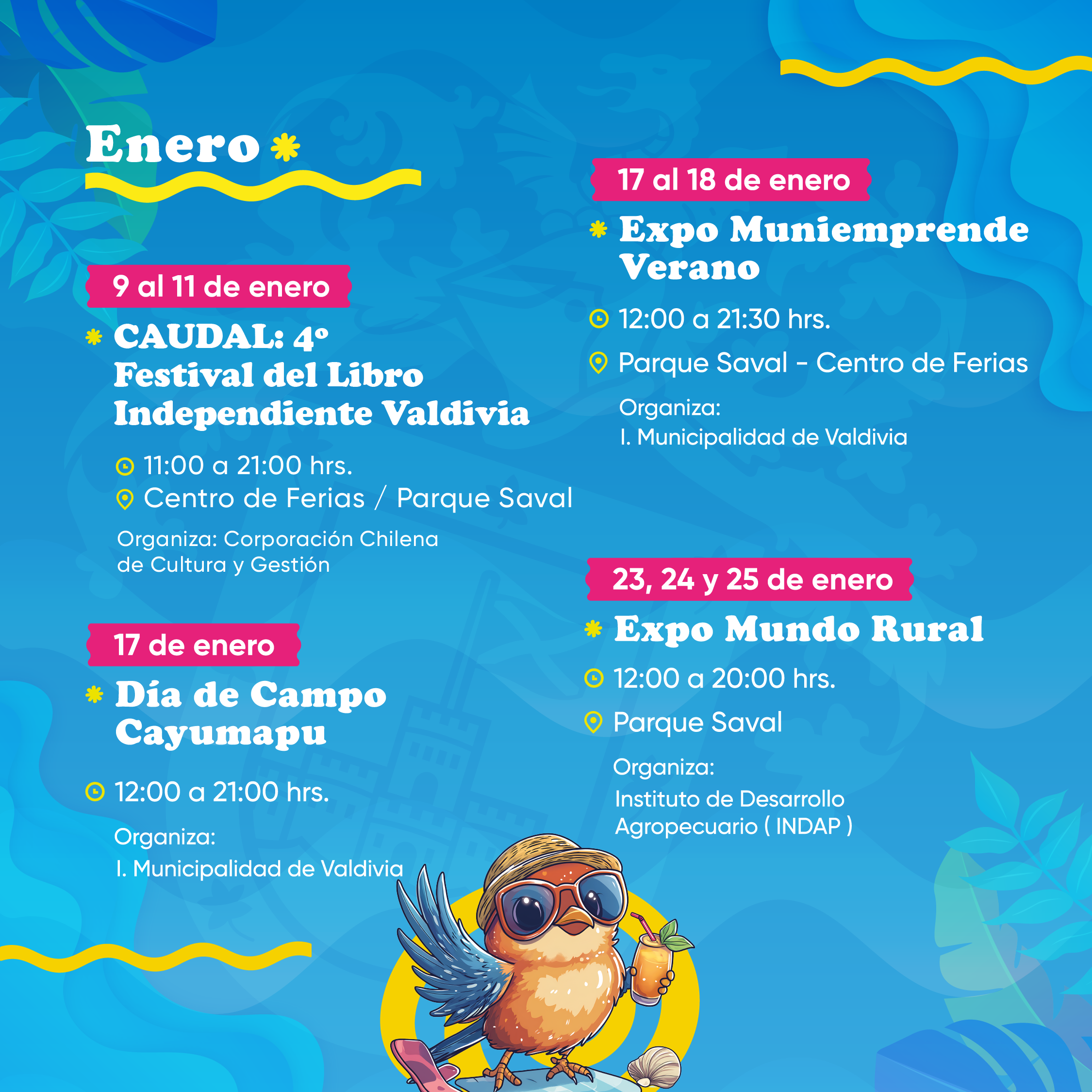 Enero

9 al 11 de enero

CAUDAL: 4º Festival del Libro Independiente Valdivia

11:00 a 21:00 hrs.

Centro de Ferias / Parque Saval

Organiza: Corporación Chilena de Cultura y Gestión

17 de enero

Día de Campo Cayumapu

12:00 a 21:00 hrs.

Organiza:
I. Municipalidad de Valdivia

17 al 18 de enero

Expo Muniemprende Verano

12:00 a 21:30 hrs.

Parque Saval - Centro de Ferias

Organiza:
I. Municipalidad de Valdivia

23, 24 y 25 de enero

Expo Mundo Rural

12:00 a 20:00 hrs.

Parque Saval

Organiza:
Instituto de Desarrollo Agropecuario ( INDAP )